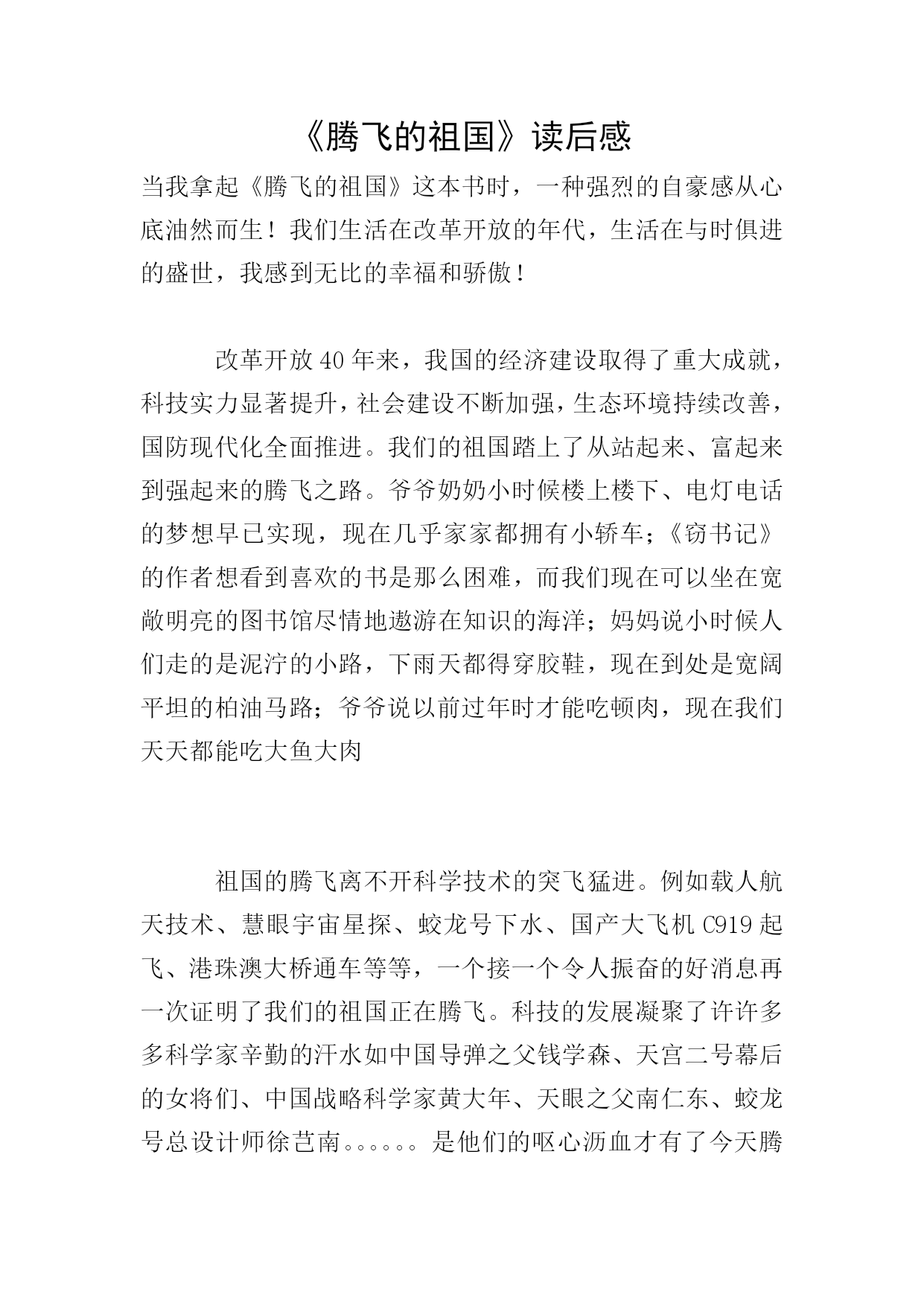 《腾飞的祖国》读后感

当我拿起《腾飞的祖国》这本书时，一种强烈的自豪感从心底油然而生！我们生活在改革开放的年代，生活在与时俱进的盛世，我感到无比的幸福和骄傲！

改革开放40年来，我国的经济建设取得了重大成就，科技实力显著提升，社会建设不断加强，生态环境持续改善，国防现代化全面推进。我们的祖国踏上了从站起来、富起来到强起来的腾飞之路。爷爷奶奶小时候楼上楼下、电灯电话的梦想早已实现，现在几乎家家都拥有小轿车；《窃书记》的作者想看到喜欢的书是那么困难，而我们现在可以坐在宽敞明亮的图书馆尽情地遨游在知识的海洋；妈妈说小时候人们走的是泥泞的小路，下雨天都得穿胶鞋，现在到处是宽阔平坦的柏油马路；爷爷说以前过年时才能吃顿肉，现在我们天天都能吃大鱼大肉

祖国的腾飞离不开科学技术的突飞猛进。例如载人航天技术、慧眼宇宙星探、蛟龙号下水、国产大飞机C919起飞、港珠澳大桥通车等等，一个接一个令人振奋的好消息再一次证明了我们的祖国正在腾飞。科技的发展凝聚了许许多多科学家辛勤的汗水如中国导弹之父钱学森、天宫二号幕后的女将们、中国战略科学家黄大年、天眼之父南仁东、蛟龙号总设计师徐芑南。。。。。。是他们的呕心沥血才有了今天腾